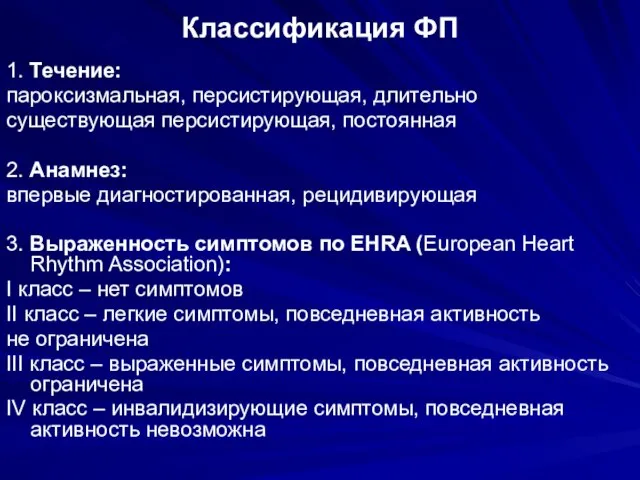 Классификация ФП

1. Течение:
пароксизмальная, персистирующая, длительно существующая персистирующая, постоянная

2. Анамнез:
впервые диагностированная, рецидивирующая

3. Выраженность симптомов по EHRA (European Heart Rhythm Association):
I класс – нет симптомов
II класс – легкие симптомы, повседневная активность не ограничена
III класс – выраженные симптомы, повседневная активность ограничена
IV класс – инвалидизирующие симптомы, повседневная активность невозможна